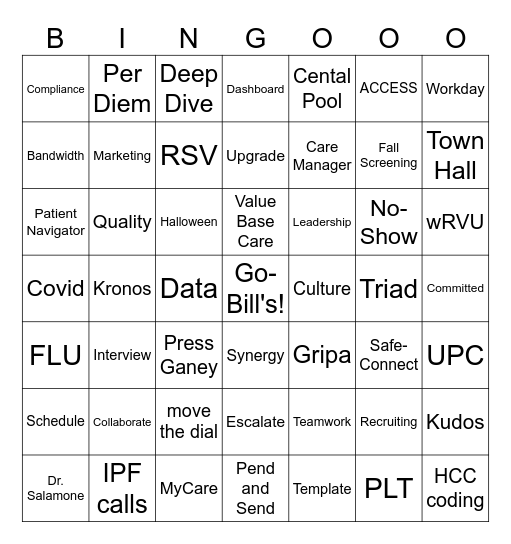 | B | I | N | G | O | O | O |
|---|---|---|---|---|---|---|
| Compliance | Per Diem | Deep Dive | Dashboard | Cental Pool | ACCESS | Workday |
| Bandwidth | Marketing | RSV | Upgrade | Care Manager | Fall Screening | Town Hall |
| Patient Navigator | Quality | Halloween | Value Base Care | Leadership | No-Show | wRVU |
| Covid | Kronos | Data | Go-Bill's! | Culture | Triad | Committed |
| FLU | Interview | Press Ganey | Synergy | Gripa | Safe-Connect | UPC |
| Schedule | Collaborate | move the dial | Escalate | Teamwork | Recruiting | Kudos |
| Dr. Salamone | IPF calls | MyCare | Pend and Send | Template | PLT | HCC coding |